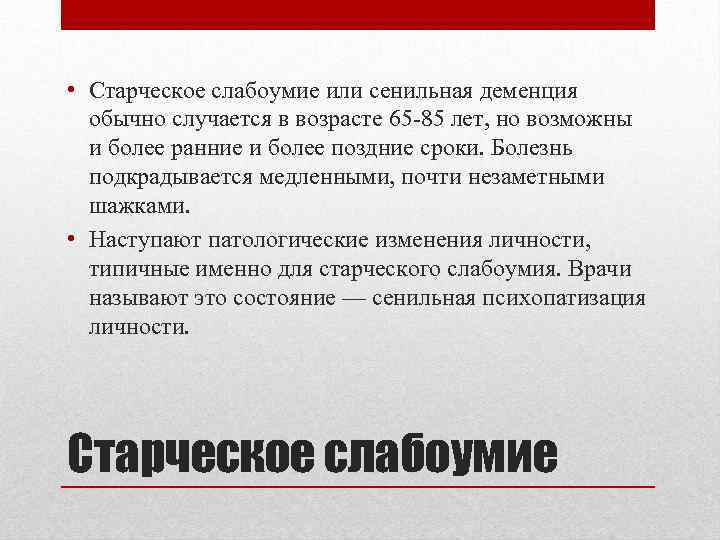 • Старческое слабоумие или сенильная деменция обычно случается в возрасте 65-85 лет, но возможны и более ранние и более поздние сроки. Болезнь подкрадывается медленными, почти незаметными шажками.

• Наступают патологические изменения личности, типичные именно для старческого слабоумия. Врачи называют это состояние — сенильная психопатизация личности.

Старческое слабоумие